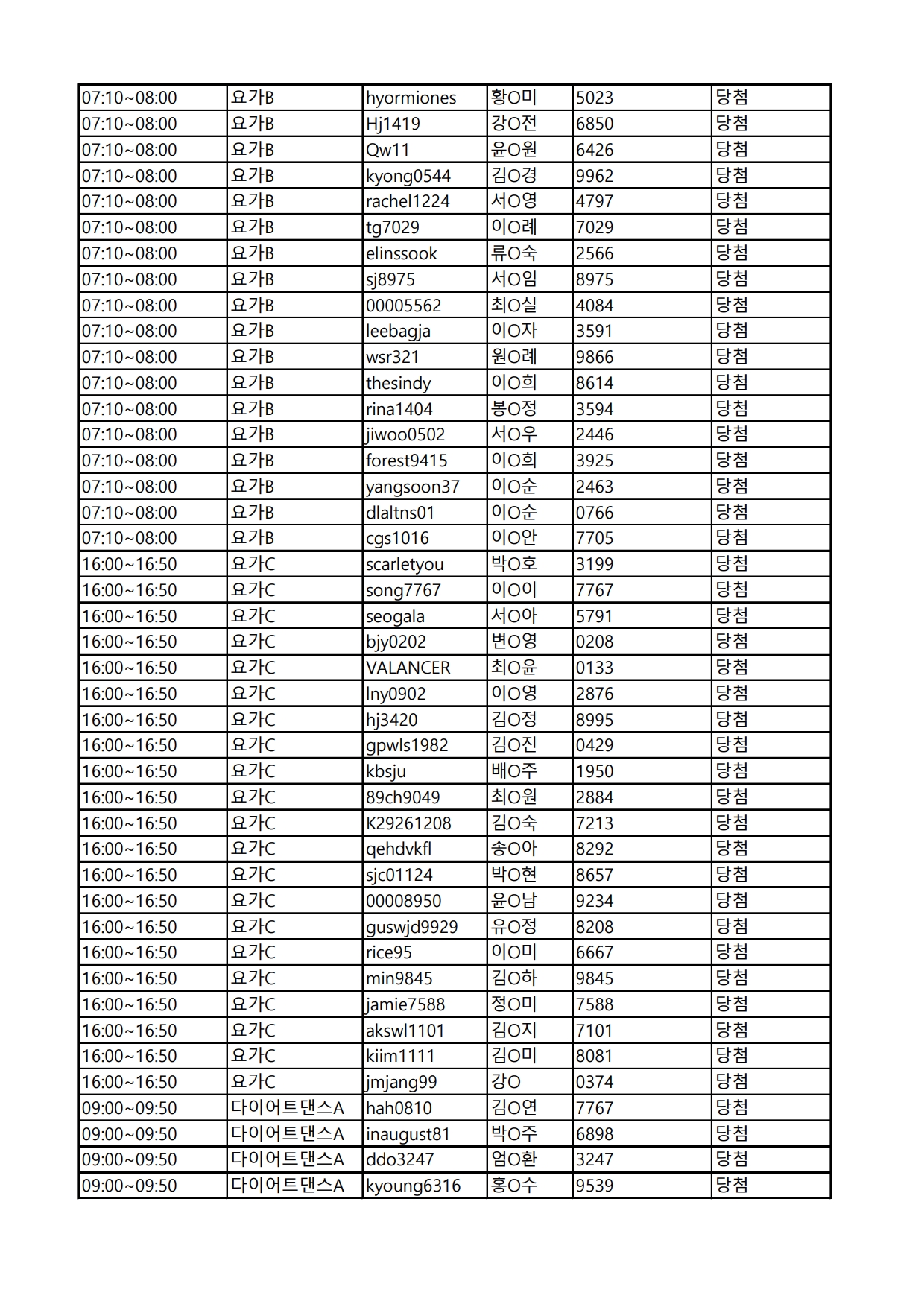 | 07:10~08:00 | 요가B | hyormiones | 황O미 | 5023 | 당첨 |
|---|---|---|---|---|---|
| 07:10~08:00 | 요가B | Hj1419 | 강O전 | 6850 | 당첨 |
| 07:10~08:00 | 요가B | Qw11 | 윤O원 | 6426 | 당첨 |
| 07:10~08:00 | 요가B | kyong0544 | 김O경 | 9962 | 당첨 |
| 07:10~08:00 | 요가B | rachel1224 | 서O영 | 4797 | 당첨 |
| 07:10~08:00 | 요가B | tg7029 | 이O례 | 7029 | 당첨 |
| 07:10~08:00 | 요가B | elinssook | 류O숙 | 2566 | 당첨 |
| 07:10~08:00 | 요가B | sj8975 | 서O임 | 8975 | 당첨 |
| 07:10~08:00 | 요가B | 00005562 | 최O실 | 4084 | 당첨 |
| 07:10~08:00 | 요가B | leebagja | 이O자 | 3591 | 당첨 |
| 07:10~08:00 | 요가B | wsr321 | 원O례 | 9866 | 당첨 |
| 07:10~08:00 | 요가B | thesindy | 이O희 | 8614 | 당첨 |
| 07:10~08:00 | 요가B | rina1404 | 봉O정 | 3594 | 당첨 |
| 07:10~08:00 | 요가B | jiwoo0502 | 서O우 | 2446 | 당첨 |
| 07:10~08:00 | 요가B | forest9415 | 이O희 | 3925 | 당첨 |
| 07:10~08:00 | 요가B | yangsoon37 | 이O순 | 2463 | 당첨 |
| 07:10~08:00 | 요가B | dlaltns01 | 이O순 | 0766 | 당첨 |
| 07:10~08:00 | 요가B | cgs1016 | 이O안 | 7705 | 당첨 |
| 16:00~16:50 | 요가C | scarletyou | 박O호 | 3199 | 당첨 |
| 16:00~16:50 | 요가C | song7767 | 이O이 | 7767 | 당첨 |
| 16:00~16:50 | 요가C | seogala | 서O아 | 5791 | 당첨 |
| 16:00~16:50 | 요가C | bjy0202 | 변O영 | 0208 | 당첨 |
| 16:00~16:50 | 요가C | VALANCER | 최O윤 | 0133 | 당첨 |
| 16:00~16:50 | 요가C | lny0902 | 이O영 | 2876 | 당첨 |
| 16:00~16:50 | 요가C | hj3420 | 김O정 | 8995 | 당첨 |
| 16:00~16:50 | 요가C | gpwls1982 | 김O진 | 0429 | 당첨 |
| 16:00~16:50 | 요가C | kbsju | 배O주 | 1950 | 당첨 |
| 16:00~16:50 | 요가C | 89ch9049 | 최O원 | 2884 | 당첨 |
| 16:00~16:50 | 요가C | K29261208 | 김O숙 | 7213 | 당첨 |
| 16:00~16:50 | 요가C | qehdvkfl | 송O아 | 8292 | 당첨 |
| 16:00~16:50 | 요가C | sjc01124 | 박O현 | 8657 | 당첨 |
| 16:00~16:50 | 요가C | 00008950 | 윤O남 | 9234 | 당첨 |
| 16:00~16:50 | 요가C | guswjd9929 | 유O정 | 8208 | 당첨 |
| 16:00~16:50 | 요가C | rice95 | 이O미 | 6667 | 당첨 |
| 16:00~16:50 | 요가C | min9845 | 김O하 | 9845 | 당첨 |
| 16:00~16:50 | 요가C | jamie7588 | 정O미 | 7588 | 당첨 |
| 16:00~16:50 | 요가C | akswl1101 | 김O지 | 7101 | 당첨 |
| 16:00~16:50 | 요가C | kiim1111 | 김O미 | 8081 | 당첨 |
| 16:00~16:50 | 요가C | jmjang99 | 강O | 0374 | 당첨 |
| 09:00~09:50 | 다이어트댄스A | hah0810 | 김O연 | 7767 | 당첨 |
| 09:00~09:50 | 다이어트댄스A | inaugust81 | 박O주 | 6898 | 당첨 |
| 09:00~09:50 | 다이어트댄스A | ddo3247 | 엄O환 | 3247 | 당첨 |
| 09:00~09:50 | 다이어트댄스A | kyoung6316 | 홍O수 | 9539 | 당첨 |